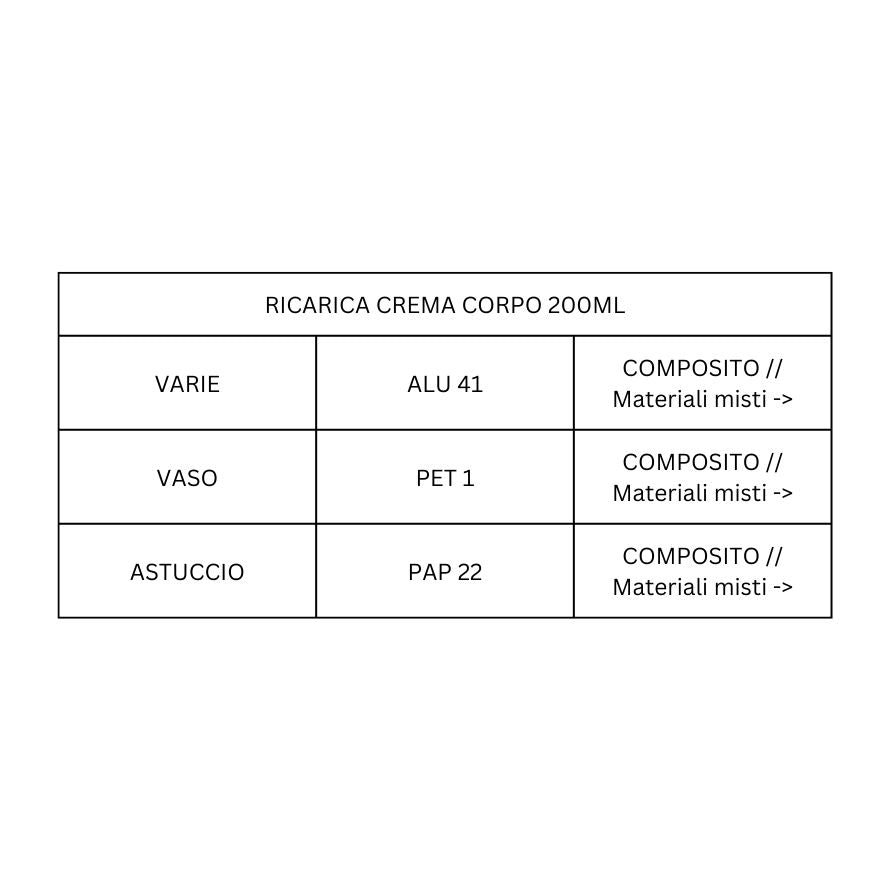 | RICARICA CREMA CORPO 200ML | | |
|---|---|---|
| VARIE | ALU 41 | COMPOSITO // Materiali misti -> |
| VASO | PET 1 | COMPOSITO // Materiali misti -> |
| ASTUCCIO | PAP 22 | COMPOSITO // Materiali misti -> |